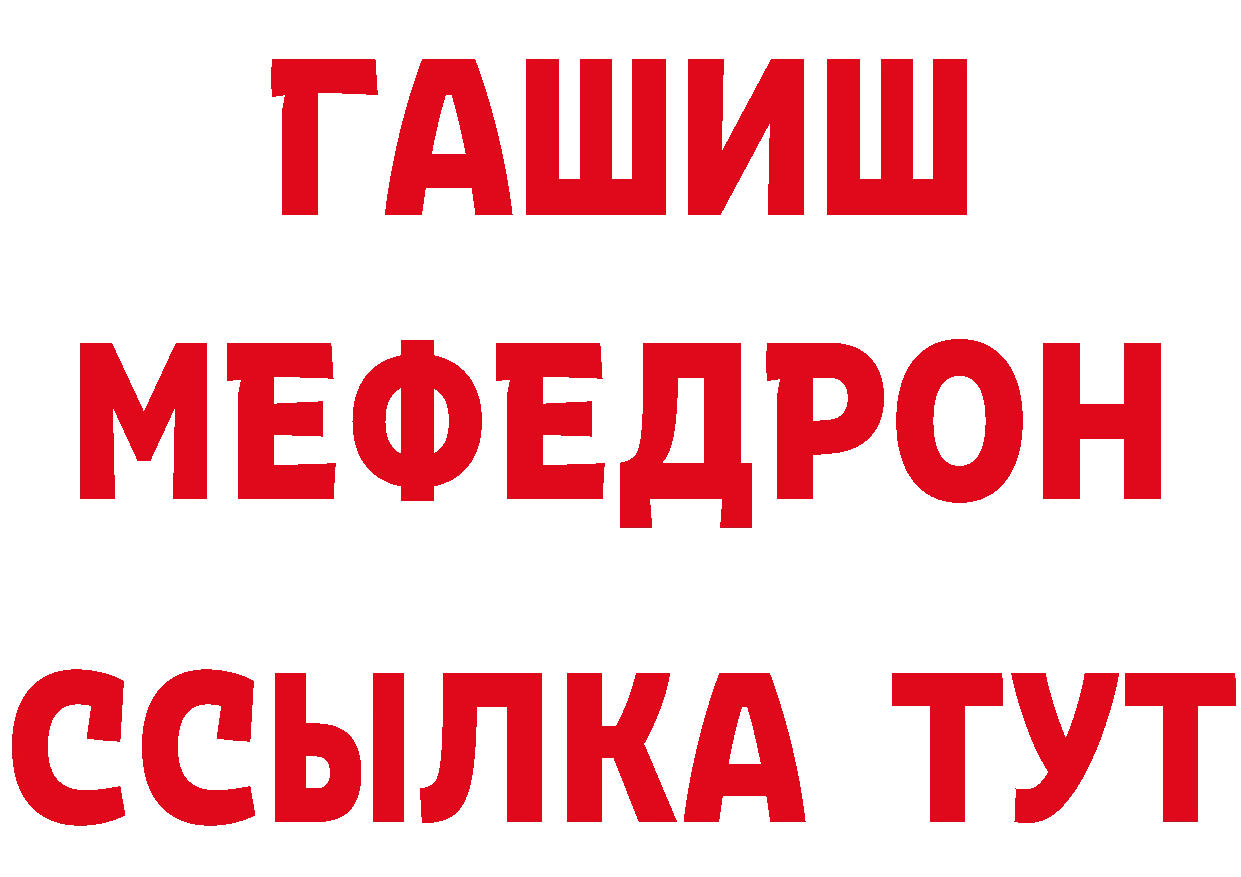 ГАШИШ
МЕФЕДРОН
ССЫЛКА ТУТ